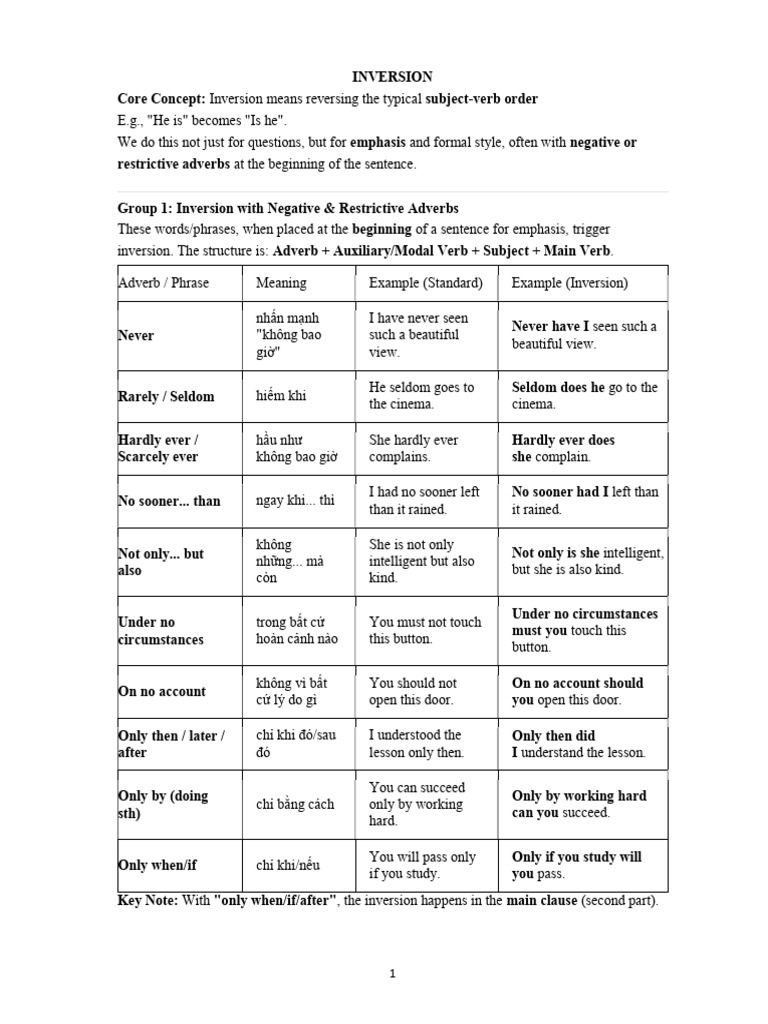 INVERSION

Core Concept: Inversion means reversing the typical subject-verb order
E.g., "He is" becomes "Is he".
We do this not just for questions, but for emphasis and formal style, often with negative or restrictive adverbs at the beginning of the sentence.

Group 1: Inversion with Negative & Restrictive Adverbs
These words/phrases, when placed at the beginning of a sentence for emphasis, trigger inversion. The structure is: Adverb + Auxiliary/Modal Verb + Subject + Main Verb.

| Adverb / Phrase | Meaning | Example (Standard) | Example (Inversion) |
|---|---|---|---|
| Never | nhấn mạnh "không bao giờ" | I have never seen such a beautiful view. | Never have I seen such a beautiful view. |
| Rarely / Seldom | hiếm khi | He seldom goes to the cinema. | Seldom does he go to the cinema. |
| Hardly ever / Scarcely ever | hầu như không bao giờ | She hardly ever complains. | Hardly ever does she complain. |
| No sooner... than | ngay khi... thì | I had no sooner left than it rained. | No sooner had I left than it rained. |
| Not only... but also | không những... mà còn | She is not only intelligent but also kind. | Not only is she intelligent, but she is also kind. |
| Under no circumstances | trong bất cứ hoàn cảnh nào | You must not touch this button. | Under no circumstances must you touch this button. |
| On no account | không vì bất cứ lý do gì | You should not open this door. | On no account should you open this door. |
| Only then / later / after | chỉ khi đó/sau đó | I understood the lesson only then. | Only then did I understand the lesson. |
| Only by (doing sth) | chỉ bằng cách | You can succeed only by working hard. | Only by working hard can you succeed. |
| Only when/if | chỉ khi/nếu | You will pass only if you study. | Only if you study will you pass. |

Key Note: With "only when/if/after", the inversion happens in the main clause (second part).

1